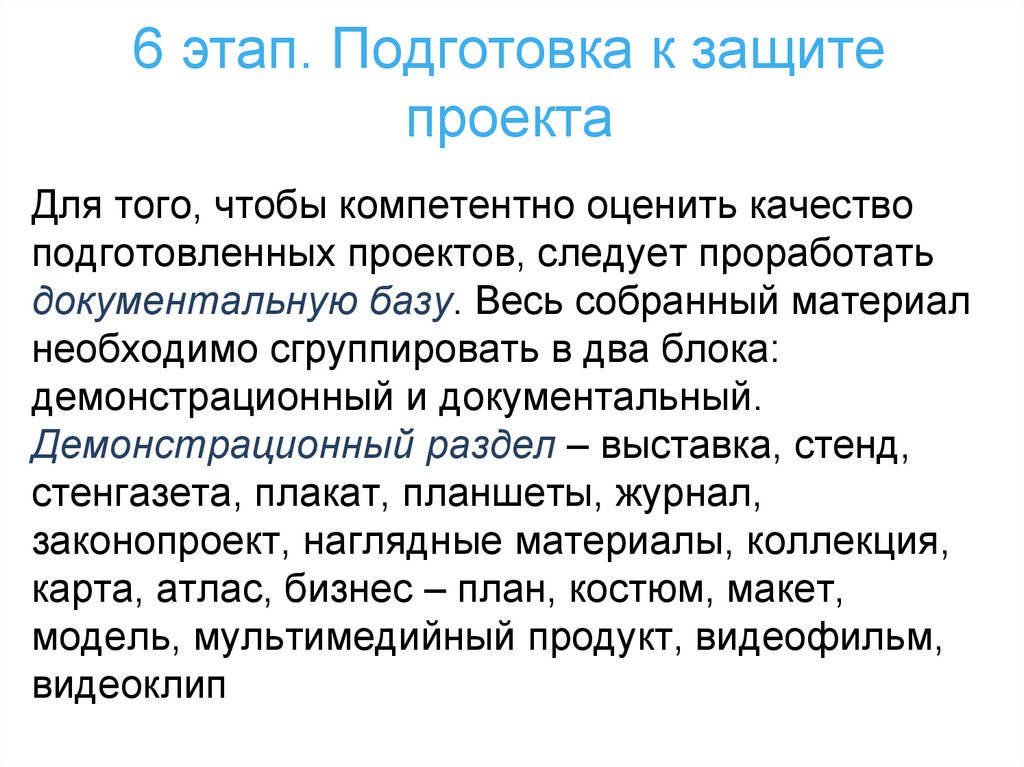 6 этап. Подготовка к защите проекта

Для того, чтобы компетентно оценить качество подготовленных проектов, следует проработать документальную базу. Весь собранный материал необходимо сгруппировать в два блока: демонстрационный и документальный. Демонстрационный раздел – выставка, стенд, стенгазета, плакат, планшеты, журнал, законопроект, наглядные материалы, коллекция, карта, атлас, бизнес – план, костюм, макет, модель, мультимедийный продукт, видеофильм, видеоклип